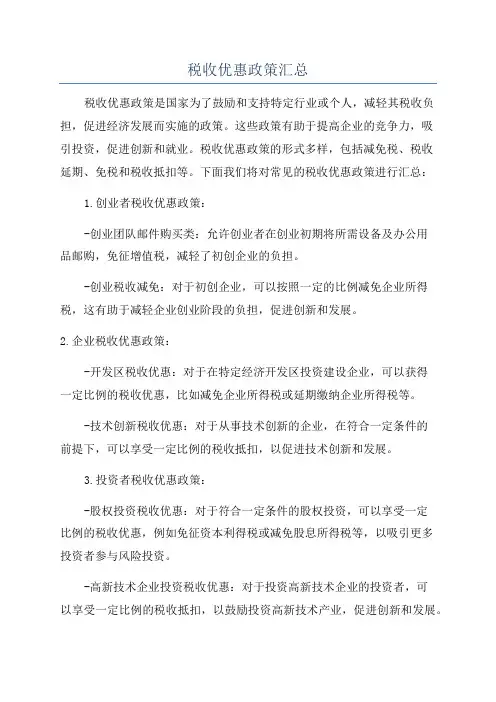 税收优惠政策汇总

税收优惠政策是国家为了鼓励和支持特定行业或个人，减轻其税收负担，促进经济发展而实施的政策。这些政策有助于提高企业的竞争力，吸引投资，促进创新和就业。税收优惠政策的形式多样，包括减免税、税收延期、免税和税收抵扣等。下面我们将对常见的税收优惠政策进行汇总：

1.创业者税收优惠政策：

-创业团队邮件购买类：允许创业者在创业初期将所需设备及办公用品邮购，免征增值税，减轻了初创企业的负担。

-创业税收减免：对于初创企业，可以按照一定的比例减免企业所得税，这有助于减轻企业创业阶段的负担，促进创新和发展。

2.企业税收优惠政策：

-开发区税收优惠：对于在特定经济开发区投资建设企业，可以获得一定比例的税收优惠，比如减免企业所得税或延期缴纳企业所得税等。

-技术创新税收优惠：对于从事技术创新的企业，在符合一定条件的前提下，可以享受一定比例的税收抵扣，以促进技术创新和发展。

3.投资者税收优惠政策：

-股权投资税收优惠：对于符合一定条件的股权投资，可以享受一定比例的税收优惠，例如免征资本利得税或减免股息所得税等，以吸引更多投资者参与风险投资。

-高新技术企业投资税收优惠：对于投资高新技术企业的投资者，可以享受一定比例的税收抵扣，以鼓励投资高新技术产业，促进创新和发展。